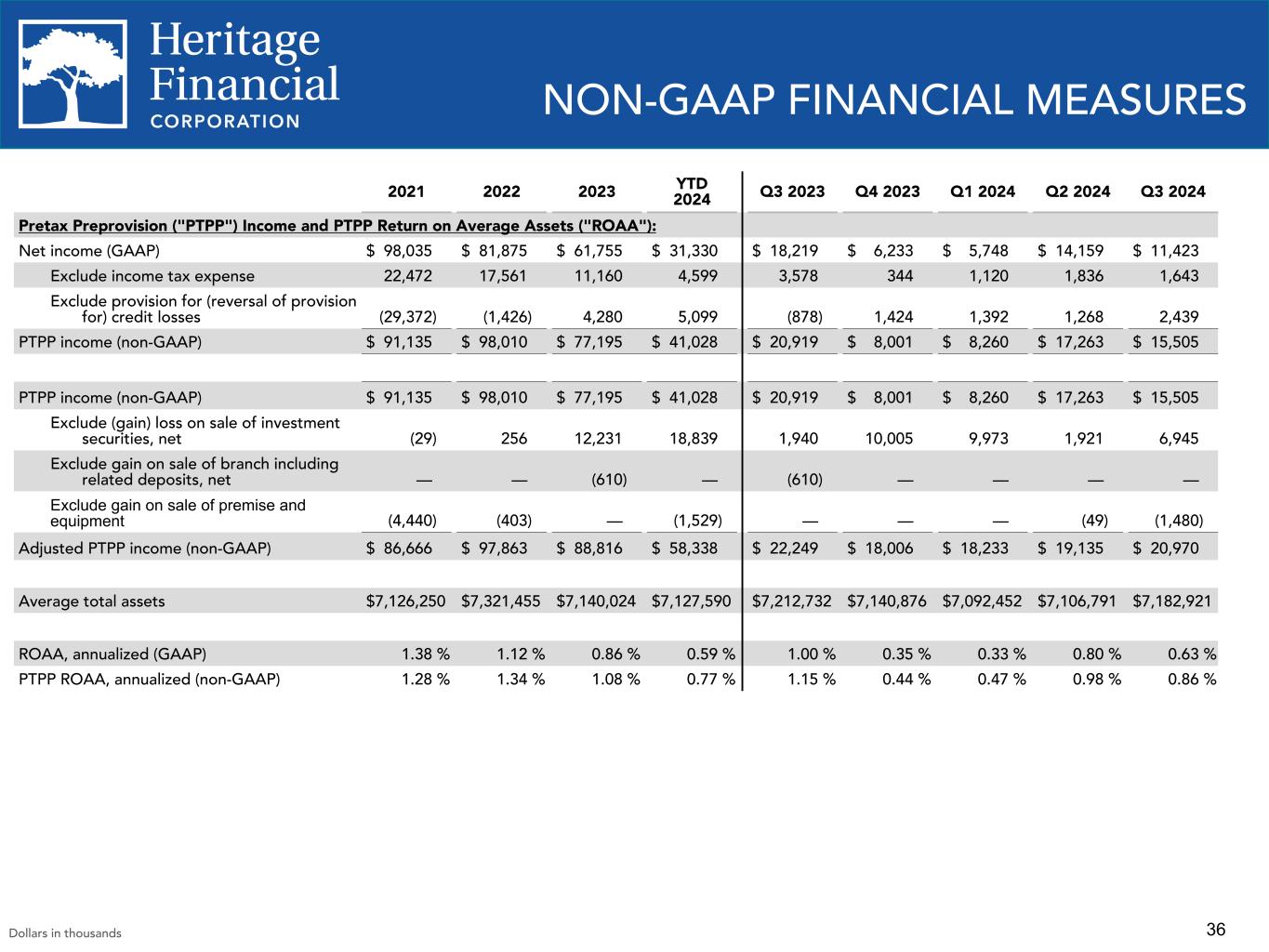 Heritage Financial CORPORATION

NON-GAAP FINANCIAL MEASURES

| | 2021 | 2022 | 2023 | YTD 2024 | Q3 2023 | Q4 2023 | Q1 2024 | Q2 2024 | Q3 2024 |
|---|---|---|---|---|---|---|---|---|---|
| Pretax Preprovision ("PTPP") Income and PTPP Return on Average Assets ("ROAA"): | | | | | | | | | |
| Net income (GAAP) | \$ 98,035 | \$ 81,875 | \$ 61,755 | \$ 31,330 | \$ 18,219 | \$ 6,233 | \$ 5,748 | \$ 14,159 | \$ 11,423 |
| Exclude income tax expense | 22,472 | 17,561 | 11,160 | 4,599 | 3,578 | 344 | 1,120 | 1,836 | 1,643 |
| Exclude provision for (reversal of provision for) credit losses | (29,372) | (1,426) | 4,280 | 5,099 | (878) | 1,424 | 1,392 | 1,268 | 2,439 |
| PTPP income (non-GAAP) | \$ 91,135 | \$ 98,010 | \$ 77,195 | \$ 41,028 | \$ 20,919 | \$ 8,001 | \$ 8,260 | \$ 17,263 | \$ 15,505 |
| | | | | | | | | | |
| PTPP income (non-GAAP) | \$ 91,135 | \$ 98,010 | \$ 77,195 | \$ 41,028 | \$ 20,919 | \$ 8,001 | \$ 8,260 | \$ 17,263 | \$ 15,505 |
| Exclude (gain) loss on sale of investment securities, net | (29) | 256 | 12,231 | 18,839 | 1,940 | 10,005 | 9,973 | 1,921 | 6,945 |
| Exclude gain on sale of branch including related deposits, net | — | — | (610) | — | (610) | — | — | — | — |
| Exclude gain on sale of premise and equipment | (4,440) | (403) | — | (1,529) | — | — | — | (49) | (1,480) |
| Adjusted PTPP income (non-GAAP) | \$ 86,666 | \$ 97,863 | \$ 88,816 | \$ 58,338 | \$ 22,249 | \$ 18,006 | \$ 18,233 | \$ 19,135 | \$ 20,970 |
| | | | | | | | | | |
| Average total assets | \$7,126,250 | \$7,321,455 | \$7,140,024 | \$7,127,590 | \$7,212,732 | \$7,140,876 | \$7,092,452 | \$7,106,791 | \$7,182,921 |
| | | | | | | | | | |
| ROAA, annualized (GAAP) | 1.38 % | 1.12 % | 0.86 % | 0.59 % | 1.00 % | 0.35 % | 0.33 % | 0.80 % | 0.63 % |
| PTPP ROAA, annualized (non-GAAP) | 1.28 % | 1.34 % | 1.08 % | 0.77 % | 1.15 % | 0.44 % | 0.47 % | 0.98 % | 0.86 % |

Dollars in thousands

36